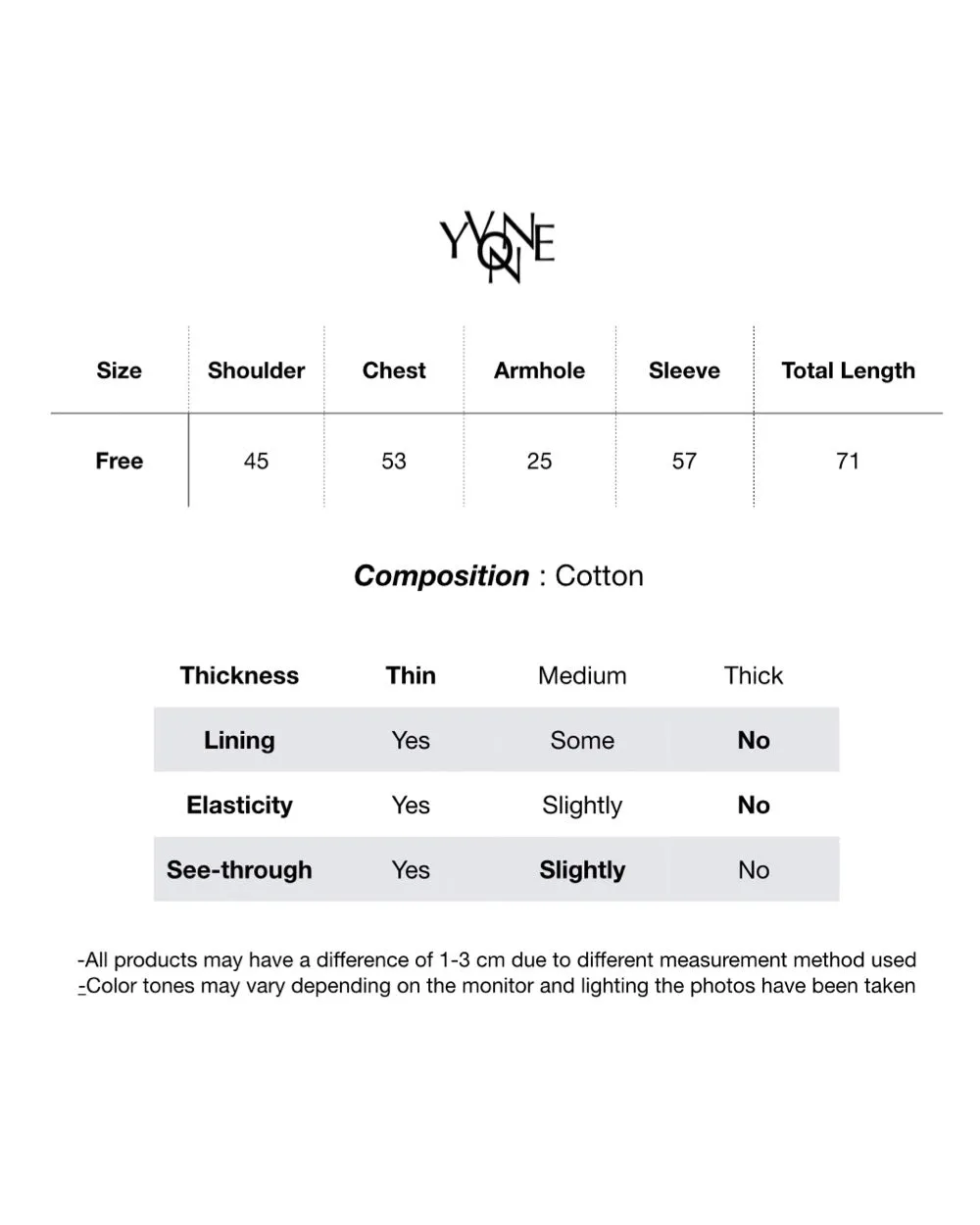 YVONNE

| Size | Shoulder | Chest | Armhole | Sleeve | Total Length |
|---|---|---|---|---|---|
| Free | 45 | 53 | 25 | 57 | 71 |

Composition : Cotton

| Thickness | Thin | Medium | Thick |
|---|---|---|---|
| Lining | Yes | Some | No |
| Elasticity | Yes | Slightly | No |
| See-through | Yes | Slightly | No |

-All products may have a difference of 1-3 cm due to different measurement method used
-Color tones may vary depending on the monitor and lighting the photos have been taken